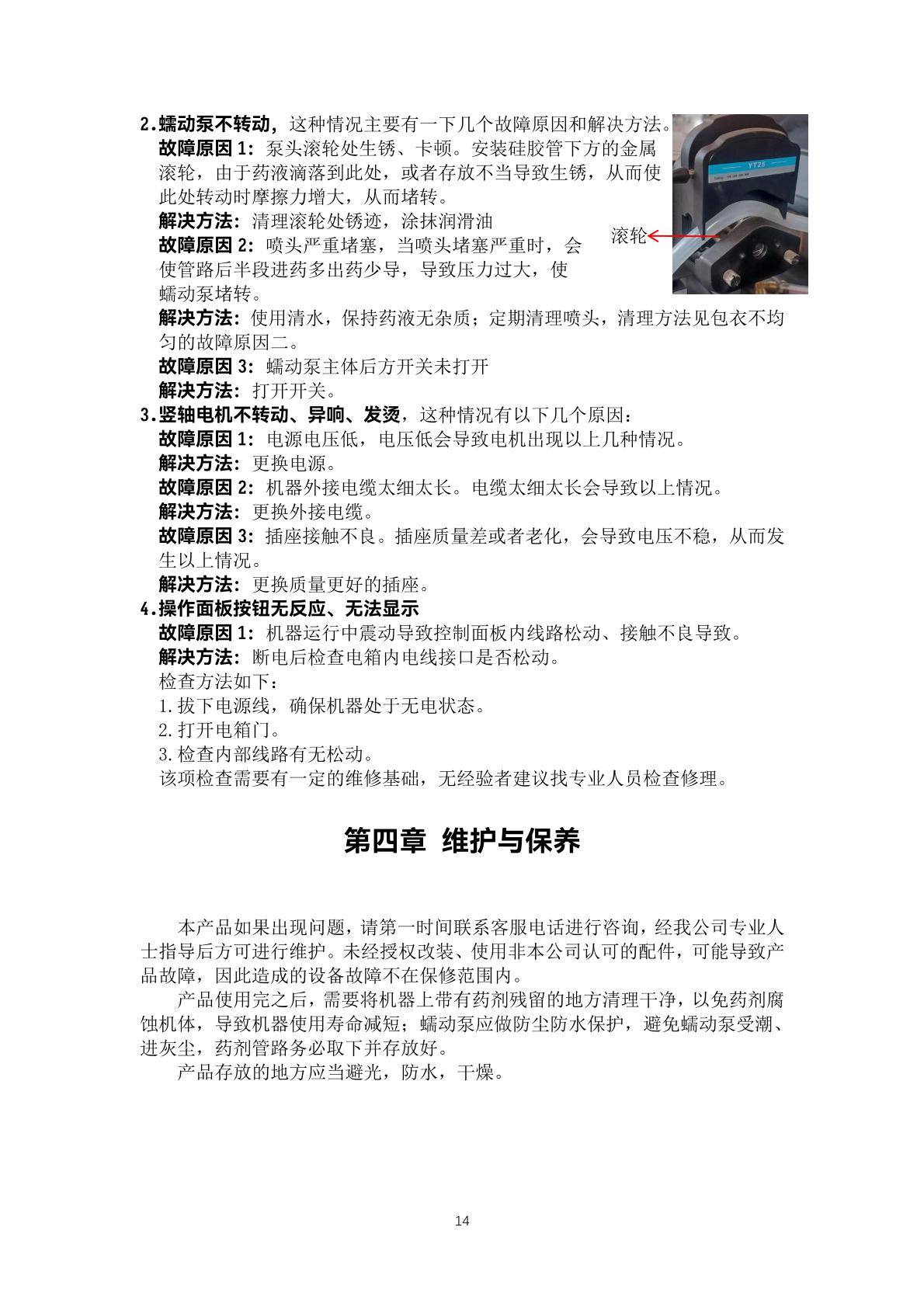 2.蠕动泵不转动，这种情况主要有一下几个故障原因和解决方法。

故障原因 1：泵头滚轮处生锈、卡顿。安装硅胶管下方的金属滚轮，由于药液滴落到此处，或者存放不当导致生锈，从而使此处转动时摩擦力增大，从而堵转。

解决方法：清理滚轮处锈迹，涂抹润滑油

故障原因 2：喷头严重堵塞，当喷头堵塞严重时，会使管路后半段进药多出药少导，导致压力过大，使蠕动泵堵转。

YT25

滚轮

解决方法：使用清水，保持药液无杂质；定期清理喷头，清理方法见包衣不均匀的故障原因二。

故障原因 3：蠕动泵主体后方开关未打开

解决方法：打开开关。

3.竖轴电机不转动、异响、发烫，这种情况有以下几个原因：

故障原因 1：电源电压低，电压低会导致电机出现以上几种情况。

解决方法：更换电源。

故障原因 2：机器外接电缆太细太长。电缆太细太长会导致以上情况。

解决方法：更换外接电缆。

故障原因 3：插座接触不良。插座质量差或者老化，会导致电压不稳，从而发生以上情况。

解决方法：更换质量更好的插座。

4.操作面板按钮无反应、无法显示

故障原因 1：机器运行中震动导致控制面板内线路松动、接触不良导致。

解决方法：断电后检查电箱内电线接口是否松动。

检查方法如下：

1.拔下电源线，确保机器处于无电状态。

2.打开电箱门。

3.检查内部线路有无松动。

该项检查需要有一定的维修基础，无经验者建议找专业人员检查修理。

第四章 维护与保养

本产品如果出现问题，请第一时间联系客服电话进行咨询，经我公司专业人士指导后方可进行维护。未经授权改装、使用非本公司认可的配件，可能导致产品故障，因此造成的设备故障不在保修范围内。

产品使用完之后，需要将机器上带有药剂残留的地方清理干净，以免药剂腐蚀机体，导致机器使用寿命减短；蠕动泵应做防尘防水保护，避免蠕动泵受潮、进灰尘，药剂管路务必取下并存放好。

产品存放的地方应当避光，防水，干燥。

14